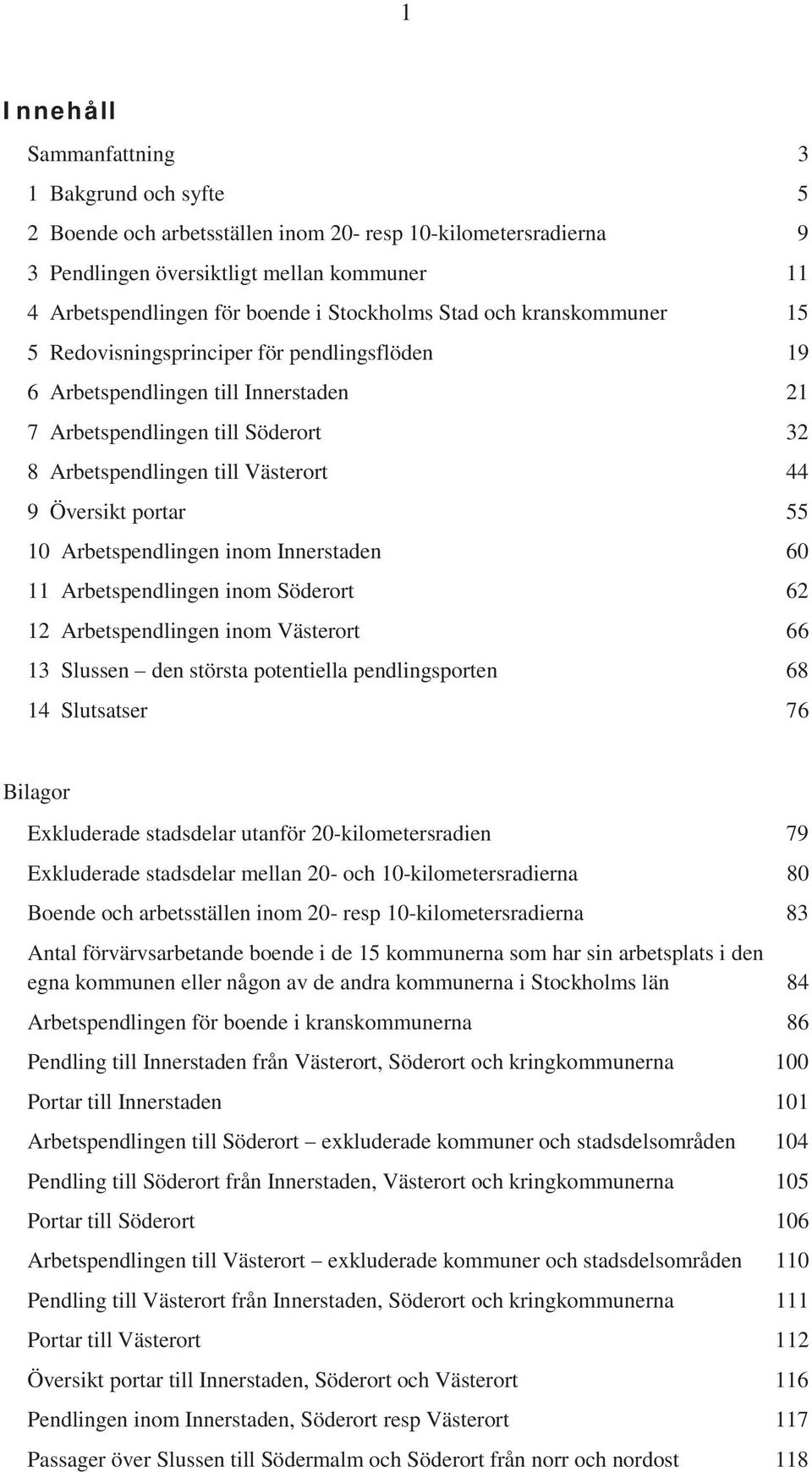 1

Innehåll

Sammanfattning 3

1 Bakgrund och syfte 5

2 Boende och arbetsställen inom 20- resp 10-kilometersradierna 9

3 Pendlingen översiktligt mellan kommuner 11

4 Arbetspendlingen för boende i Stockholms Stad och kranskommuner 15

5 Redovisningsprinciper för pendlingsflöden 19

6 Arbetspendlingen till Innerstaden 21

7 Arbetspendlingen till Söderort 32

8 Arbetspendlingen till Västerort 44

9 Översikt portar 55

10 Arbetspendlingen inom Innerstaden 60

11 Arbetspendlingen inom Söderort 62

12 Arbetspendlingen inom Västerort 66

13 Slussen – den största potentiella pendlingsporten 68

14 Slutsatser 76

Bilagor

Exkluderade stadsdelar utanför 20-kilometersradien 79

Exkluderade stadsdelar mellan 20- och 10-kilometersradierna 80

Boende och arbetsställen inom 20- resp 10-kilometersradierna 83

Antal förvärvsarbetande boende i de 15 kommunerna som har sin arbetsplats i den egna kommunen eller någon av de andra kommunerna i Stockholms län 84

Arbetspendlingen för boende i kranskommunerna 86

Pendling till Innerstaden från Västerort, Söderort och kringkommunerna 100

Portar till Innerstaden 101

Arbetspendlingen till Söderort – exkluderade kommuner och stadsdelsområden 104

Pendling till Söderort från Innerstaden, Västerort och kringkommunerna 105

Portar till Söderort 106

Arbetspendlingen till Västerort – exkluderade kommuner och stadsdelsområden 110

Pendling till Västerort från Innerstaden, Söderort och kringkommunerna 111

Portar till Västerort 112

Översikt portar till Innerstaden, Söderort och Västerort 116

Pendlingen inom Innerstaden, Söderort resp Västerort 117

Passager över Slussen till Södermalm och Söderort från norr och nordost 118